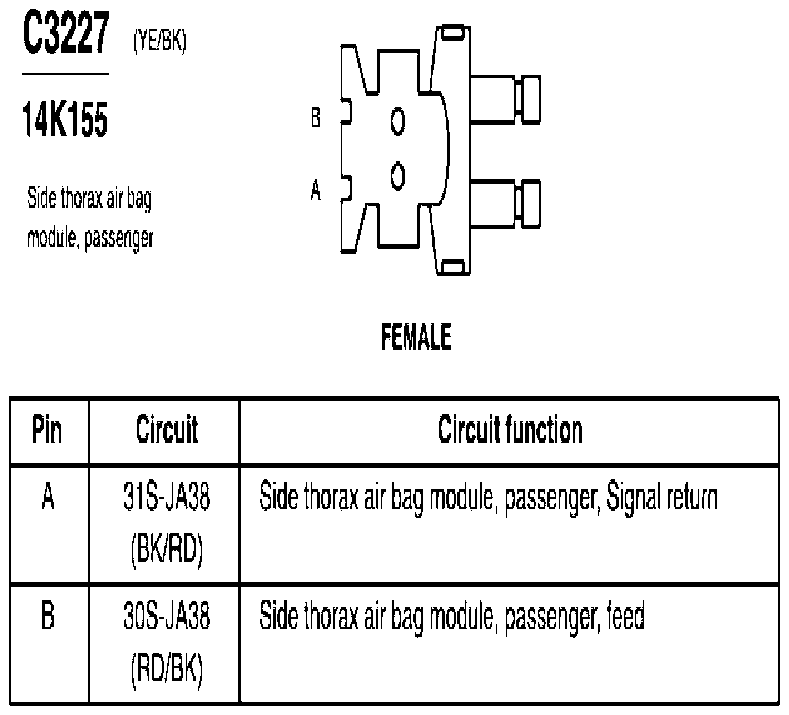 C3227 (YE/BK)

14K155

Side thorax air bag module, passenger

B
A

FEMALE

| Pin | Circuit | Circuit function |
|---|---|---|
| A | 31S-JA38 (BK/RD) | Side thorax air bag module, passenger, Signal return |
| B | 30S-JA38 (RD/BK) | Side thorax air bag module, passenger, feed |